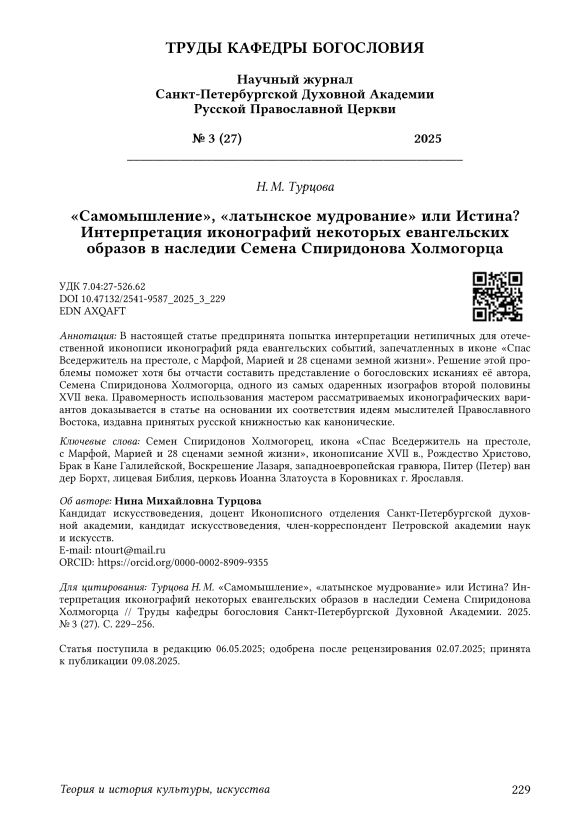 ТРУДЫ КАФЕДРЫ БОГОСЛОВИЯ

Научный журнал
Санкт-Петербургской Духовной Академии
Русской Православной Церкви

№ 3 (27) 2025

Н. М. Турцова

«Самомышление», «латынское мудрование» или Истина? Интерпретация иконографий некоторых евангельских образов в наследии Семена Спиридонова Холмогорца

УДК 7.04:27-526.62
DOI 10.47132/2541-9587_2025_3_229
EDN AXQAFT

Аннотация: В настоящей статье предпринята попытка интерпретации нетипичных для отечественной иконописи иконографий ряда евангельских событий, запечатленных в иконе «Спас Вседержитель на престоле, с Марфой, Марией и 28 сценами земной жизни». Решение этой проблемы поможет хотя бы отчасти составить представление о богословских исканиях её автора, Семена Спиридонова Холмогорца, одного из самых одаренных изографов второй половины XVII века. Правомерность использования мастером рассматриваемых иконографических вариантов доказывается в статье на основании их соответствия идеям мыслителей Православного Востока, издавна принятых русской книжностью как канонические.

Ключевые слова: Семен Спиридонов Холмогорец, икона «Спас Вседержитель на престоле, с Марфой, Марией и 28 сценами земной жизни», иконописание XVII в., Рождество Христово, Брак в Кане Галилейской, Воскрешение Лазаря, западноевропейская гравюра, Питер (Петер) ван дер Борхт, лицевая Библия, церковь Иоанна Златоуста в Коровниках г. Ярославля.

Об авторе: Нина Михайловна Турцова
Кандидат искусствоведения, доцент Иконописного отделения Санкт-Петербургской духовной академии, кандидат искусствоведения, член-корреспондент Петровской академии наук и искусств.
E-mail: ntourt@mail.ru
ORCID: https://orcid.org/0000-0002-8909-9355

Для цитирования: Турцова Н. М. «Самомышление», «латынское мудрование» или Истина? Интерпретация иконографий некоторых евангельских образов в наследии Семена Спиридонова Холмогорца // Труды кафедры богословия Санкт-Петербургской Духовной Академии. 2025. № 3 (27). С. 229–256.

Статья поступила в редакцию 06.05.2025; одобрена после рецензирования 02.07.2025; принята к публикации 09.08.2025.

Теория и история культуры, искусства 229